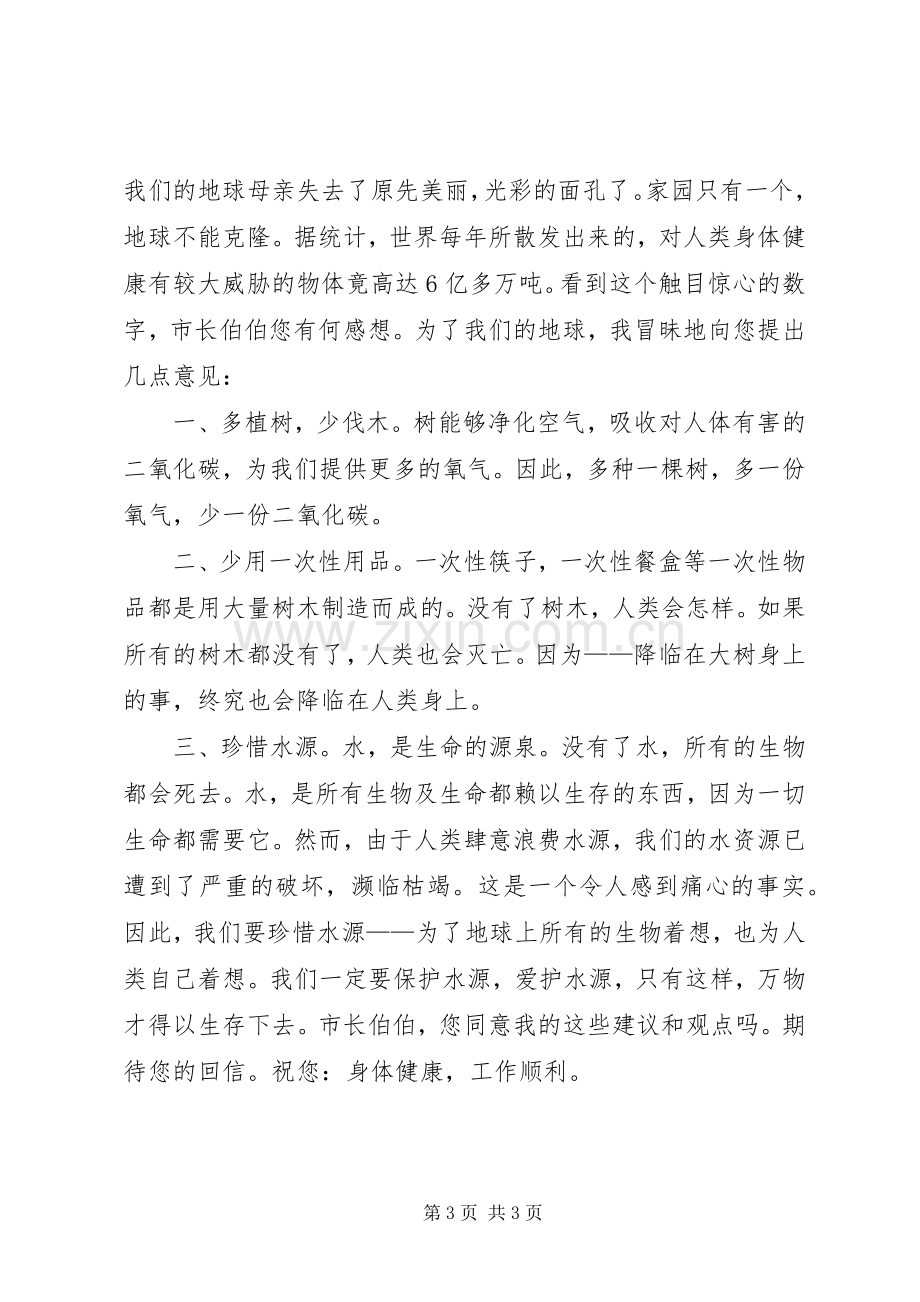 我们的地球母亲失去了原先美丽，光彩的面孔了。家园只有一个，地球不能克隆。据统计，世界每年所散发出来的，对人类身体健康有较大威胁的物体竟高达6亿多万吨。看到这个触目惊心的数字，市长伯伯您有何感想。为了我们的地球，我冒昧地向您提出几点意见：

一、多植树，少伐木。树能够净化空气，吸收对人体有害的二氧化碳，为我们提供更多的氧气。因此，多种一棵树，多一份氧气，少一份二氧化碳。

二、少用一次性用品。一次性筷子，一次性餐盒等一次性物品都是用大量树木制造而成的。没有了树木，人类会怎样。如果所有的树木都没有了，人类也会灭亡。因为——降临在大树身上的事，终究也会降临在人类身上。

三、珍惜水源。水，是生命的源泉。没有了水，所有的生物都会死去。水，是所有生物及生命都赖以生存的东西，因为一切生命都需要它。然而，由于人类肆意浪费水源，我们的水资源已遭到了严重的破坏，濒临枯竭。这是一个令人感到痛心的事实。因此，我们要珍惜水源——为了地球上所有的生物着想，也为人类自己着想。我们一定要保护水源，爱护水源，只有这样，万物才得以生存下去。市长伯伯，您同意我的这些建议和观点吗。期待您的回信。祝您：身体健康，工作顺利。

第3页 共3页

www.zixin.com.cn